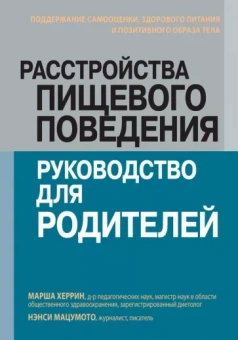 ПОДДЕРЖАНИЕ САМООЦЕНКИ, ЗДОРОВОГО ПИТАНИЯ И ПОЗИТИВНОГО ОБРАЗА ТЕЛА

РАССТРОЙСТВА ПИЩЕВОГО ПОВЕДЕНИЯ

РУКОВОДСТВО ДЛЯ РОДИТЕЛЕЙ

МАРША ХЕРРИН, д-р педагогических наук, магистр наук в области общественного здравоохранения, зарегистрированный диетолог

НЭНСИ МАЦУМОТО, журналист, писатель